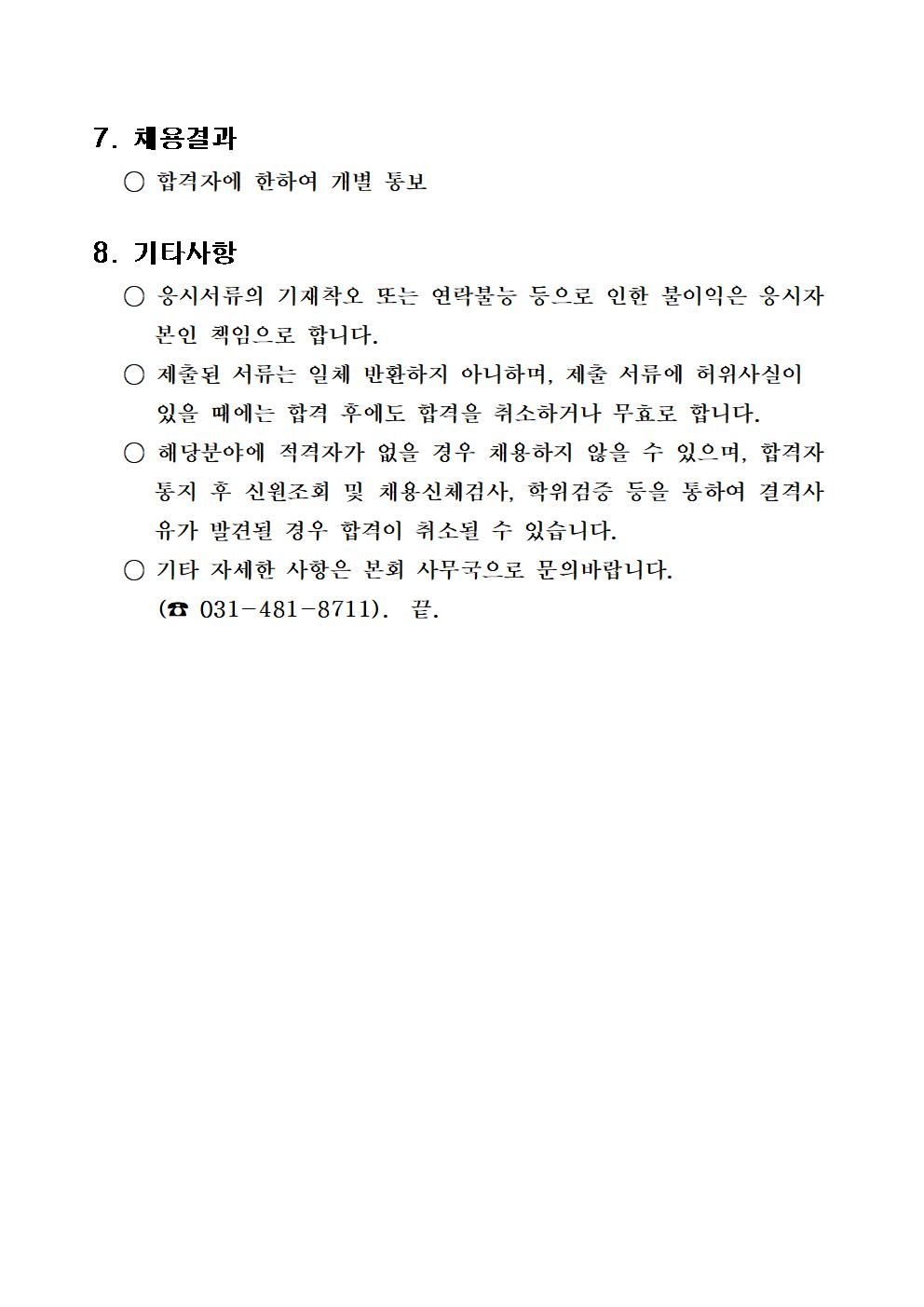 7. 채용결과

○ 합격자에 한하여 개별 통보

8. 기타사항

○ 응시서류의 기재착오 또는 연락불능 등으로 인한 불이익은 응시자 본인 책임으로 합니다.

○ 제출된 서류는 일체 반환하지 아니하며, 제출 서류에 허위사실이 있을 때에는 합격 후에도 합격을 취소하거나 무효로 합니다.

○ 해당분야에 적격자가 없을 경우 채용하지 않을 수 있으며, 합격자 통지 후 신원조회 및 채용신체검사, 학위검증 등을 통하여 결격사유가 발견될 경우 합격이 취소될 수 있습니다.

○ 기타 자세한 사항은 본회 사무국으로 문의바랍니다.
(☎ 031-481-8711). 끝.